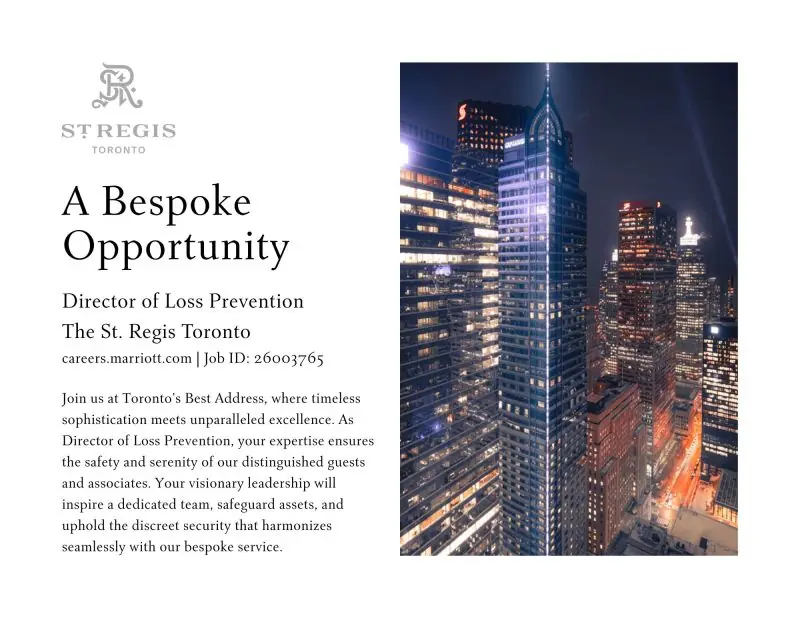 ST REGIS
TORONTO

A Bespoke Opportunity

Director of Loss Prevention
The St. Regis Toronto
careers.marriott.com | Job ID: 26003765

Join us at Toronto's Best Address, where timeless sophistication meets unparalleled excellence. As Director of Loss Prevention, your expertise ensures the safety and serenity of our distinguished guests and associates. Your visionary leadership will inspire a dedicated team, safeguard assets, and uphold the discreet security that harmonizes seamlessly with our bespoke service.